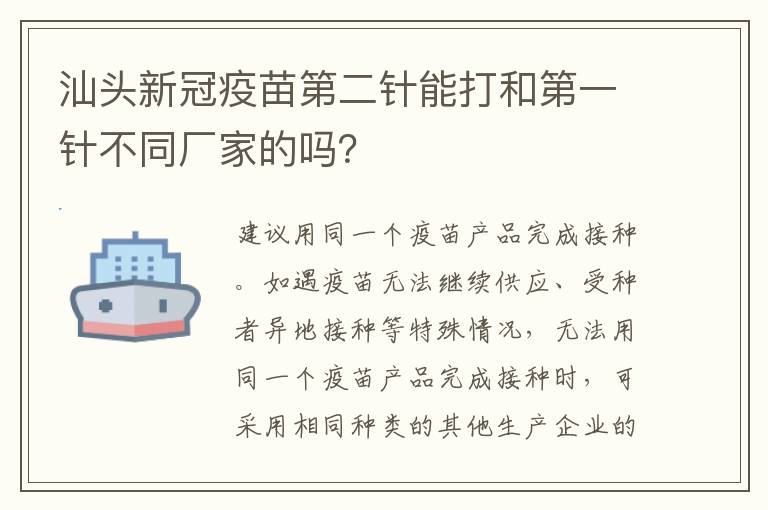 汕头新冠疫苗第二针能打和第一针不同厂家的吗？

建议用同一个疫苗产品完成接种。如遇疫苗无法继续供应、受种者异地接种等特殊情况，无法用同一个疫苗产品完成接种时，可采用相同种类的其他生产企业的